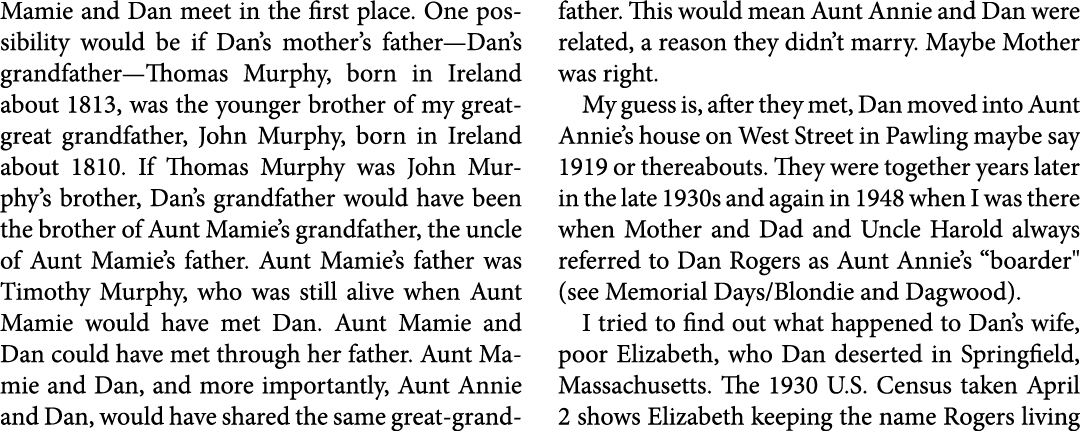 Mamie and Dan meet in the first place. One possibility would be if Dan's mother's father—Dan's grandfather—Thomas Murphy, born in Ireland about 1813, was the younger brother of my great-great grandfather, John Murphy, born in Ireland about 1810. If Thomas Murphy was John Murphy's brother, Dan's grandfather would have been the brother of Aunt Mamie's grandfather, the uncle of Aunt Mamie's father. Aunt Mamie's father was Timothy Murphy, who was still alive when Aunt Mamie would have met Dan. Aunt Mamie and Dan could have met through her father. Aunt Mamie and Dan, and more importantly, Aunt Annie and Dan, would have shared the same great-grandfather. This would mean Aunt Annie and Dan were related, a reason they didn't marry. Maybe Mother was right.

My guess is, after they met, Dan moved into Aunt Annie's house on West Street in Pawling maybe say 1919 or thereabouts. They were together years later in the late 1930s and again in 1948 when I was there when Mother and Dad and Uncle Harold always referred to Dan Rogers as Aunt Annie's "boarder" (see Memorial Days/Blondie and Dagwood).

I tried to find out what happened to Dan's wife, poor Elizabeth, who Dan deserted in Springfield, Massachusetts. The 1930 U.S. Census taken April 2 shows Elizabeth keeping the name Rogers living